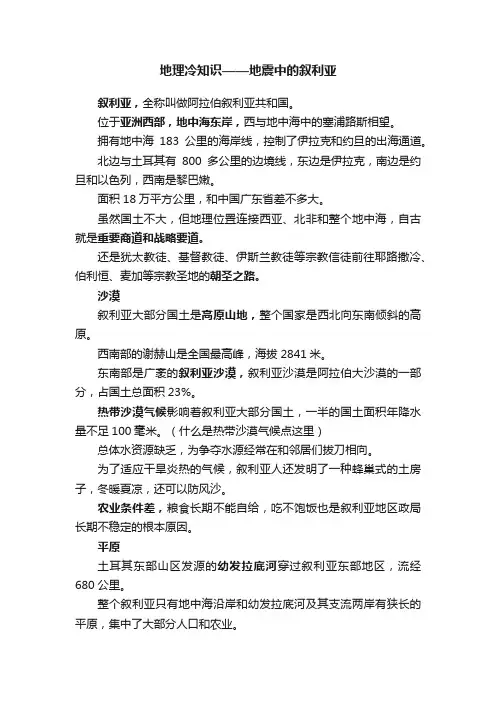 地理冷知识——地震中的叙利亚

叙利亚，全称叫做阿拉伯叙利亚共和国。

位于亚洲西部，地中海东岸，西与地中海中的塞浦路斯相望。

拥有地中海 183 公里的海岸线，控制了伊拉克和约旦的出海通道。

北边与土耳其有 800 多公里的边境线，东边是伊拉克，南边是约旦和以色列，西南是黎巴嫩。

面积 18 万平方公里，和中国广东省差不多大。

虽然国土不大，但地理位置连接西亚、北非和整个地中海，自古就是重要商道和战略要道。

还是犹太教徒、基督教徒、伊斯兰教徒等宗教信徒前往耶路撒冷、伯利恒、麦加等宗教圣地的朝圣之路。

沙漠

叙利亚大部分国土是高原山地，整个国家是西北向东南倾斜的高原。

西南部的谢赫山是全国最高峰，海拔 2841 米。

东南部是广袤的叙利亚沙漠，叙利亚沙漠是阿拉伯大沙漠的一部分，占国土总面积 23%。

热带沙漠气候影响着叙利亚大部分国土，一半的国土面积年降水量不足 100 毫米。（什么是热带沙漠气候点这里）

总体水资源缺乏，为争夺水源经常在和邻居们拔刀相向。

为了适应干旱炎热的气候，叙利亚人还发明了一种蜂巢式的土房子，冬暖夏凉，还可以防风沙。

农业条件差，粮食长期不能自给，吃不饱饭也是叙利亚地区政局长期不稳定的根本原因。

平原

土耳其东部山区发源的幼发拉底河穿过叙利亚东部地区，流经 680 公里。

整个叙利亚只有地中海沿岸和幼发拉底河及其支流两岸有狭长的平原，集中了大部分人口和农业。